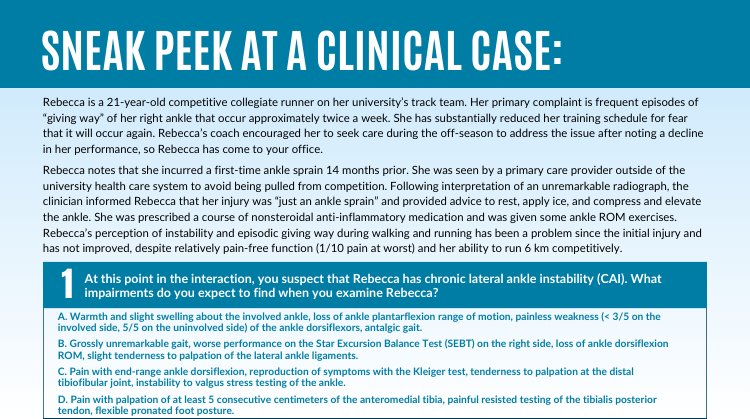 SNEAK PEEK AT A CLINICAL CASE:

Rebecca is a 21-year-old competitive collegiate runner on her university's track team. Her primary complaint is frequent episodes of "giving way" of her right ankle that occur approximately twice a week. She has substantially reduced her training schedule for fear that it will occur again. Rebecca's coach encouraged her to seek care during the off-season to address the issue after noting a decline in her performance, so Rebecca has come to your office.

Rebecca notes that she incurred a first-time ankle sprain 14 months prior. She was seen by a primary care provider outside of the university health care system to avoid being pulled from competition. Following interpretation of an unremarkable radiograph, the clinician informed Rebecca that her injury was "just an ankle sprain" and provided advice to rest, apply ice, and compress and elevate the ankle. She was prescribed a course of nonsteroidal anti-inflammatory medication and was given some ankle ROM exercises. Rebecca's perception of instability and episodic giving way during walking and running has been a problem since the initial injury and has not improved, despite relatively pain-free function (1/10 pain at worst) and her ability to run 6 km competitively.

1 At this point in the interaction, you suspect that Rebecca has chronic lateral ankle instability (CAI). What impairments do you expect to find when you examine Rebecca?

A. Warmth and slight swelling about the involved ankle, loss of ankle plantarflexion range of motion, painless weakness (< 3/5 on the involved side, 5/5 on the uninvolved side) of the ankle dorsiflexors, antalgic gait.

B. Grossly unremarkable gait, worse performance on the Star Excursion Balance Test (SEBT) on the right side, loss of ankle dorsiflexion ROM, slight tenderness to palpation of the lateral ankle ligaments.

C. Pain with end-range ankle dorsiflexion, reproduction of symptoms with the Kleiger test, tenderness to palpation at the distal tibiofibular joint, instability to valgus stress testing of the ankle.

D. Pain with palpation of at least 5 consecutive centimeters of the anteromedial tibia, painful resisted testing of the tibialis posterior tendon, flexible pronated foot posture.